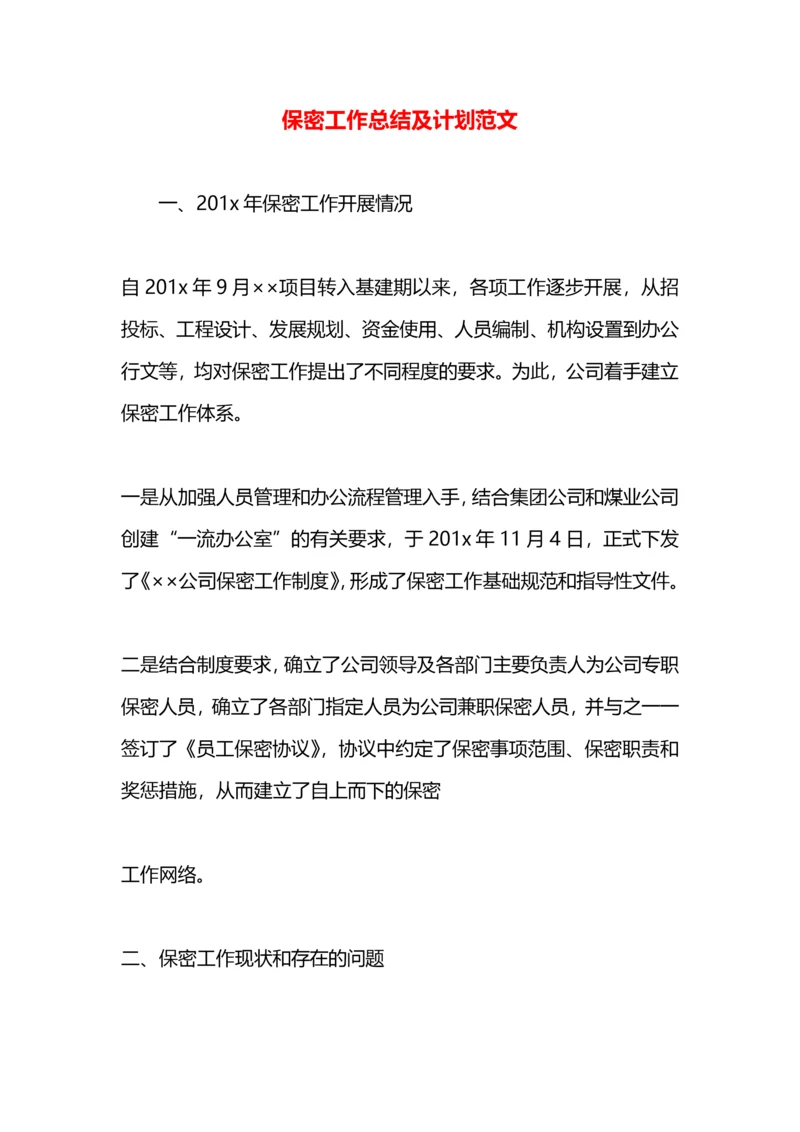 保密工作总结及计划范文

一、201x 年保密工作开展情况

自 201x 年 9 月××项目转入基建期以来，各项工作逐步开展，从招投标、工程设计、发展规划、资金使用、人员编制、机构设置到办公行文等，均对保密工作提出了不同程度的要求。为此，公司着手建立保密工作体系。

一是从加强人员管理和办公流程管理入手，结合集团公司和煤业公司创建“一流办公室”的有关要求，于 201x 年 11 月 4 日，正式下发了《××公司保密工作制度》，形成了保密工作基础规范和指导性文件。

二是结合制度要求，确立了公司领导及各部门主要负责人为公司专职保密人员，确立了各部门指定人员为公司兼职保密人员，并与之一一签订了《员工保密协议》，协议中约定了保密事项范围、保密职责和奖惩措施，从而建立了自上而下的保密

工作网络。

二、保密工作现状和存在的问题